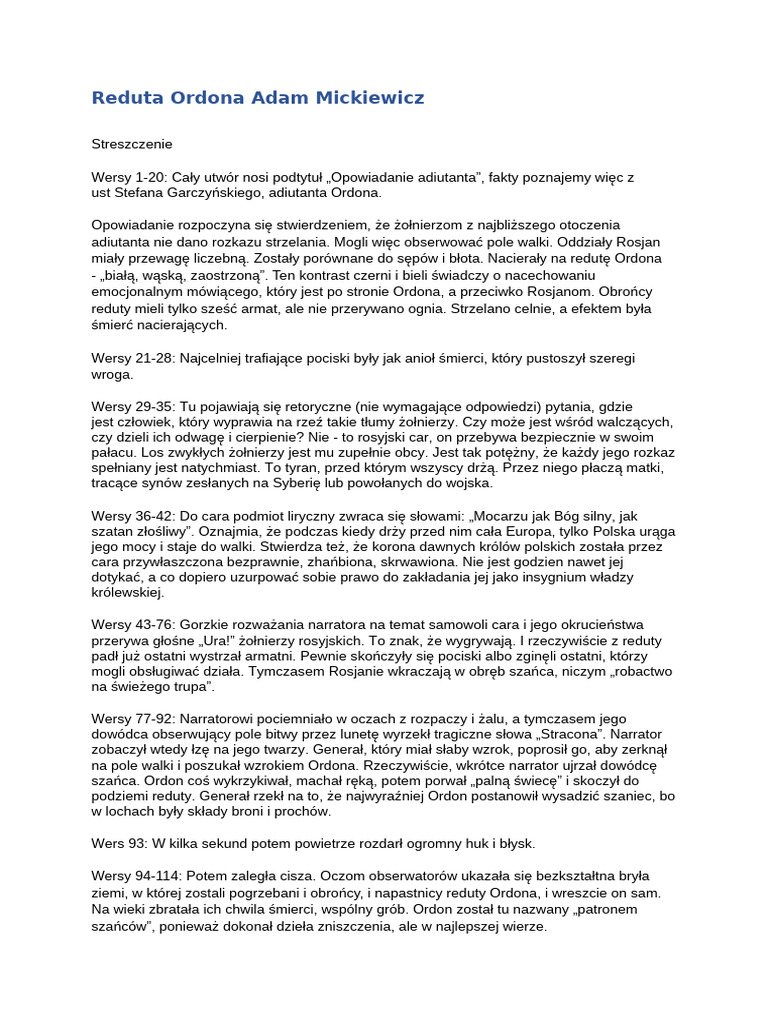 Reduta Ordona Adam Mickiewicz

Streszczenie

Wersy 1-20: Cały utwór nosi podtytuł „Opowiadanie adiutanta”, fakty poznajemy więc z ust Stefana Garczyńskiego, adiutanta Ordona.

Opowiadanie rozpoczyna się stwierdzeniem, że żołnierzom z najbliższego otoczenia adiutanta nie dano rozkazu strzelania. Mogli więc obserwować pole walki. Oddziały Rosjan miały przewagę liczebną. Zostały porównane do sępów i błota. Nacierały na redutę Ordona - „białą, wąską, zaostrzoną”. Ten kontrast czerni i bieli świadczy o nacechowaniu emocjonalnym mówiącego, który jest po stronie Ordona, a przeciwko Rosjanom. Obrońcy reduty mieli tylko sześć armat, ale nie przerywano ognia. Strzelano celnie, a efektem była śmierć nacierających.

Wersy 21-28: Najcelniej trafiające pociski były jak anioł śmierci, który pustoszył szeregi wroga.

Wersy 29-35: Tu pojawiają się retoryczne (nie wymagające odpowiedzi) pytania, gdzie jest człowiek, który wyprawia na rzeź takie tłumy żołnierzy. Czy może jest wśród walczących, czy dzieli ich odwagę i cierpienie? Nie - to rosyjski car, on przebywa bezpiecznie w swoim pałacu. Los zwykłych żołnierzy jest mu zupełnie obcy. Jest tak potężny, że każdy jego rozkaz spełniany jest natychmiast. To tyran, przed którym wszyscy drżą. Przez niego płaczą matki, tracące synów zesłanych na Syberię lub powołanych do wojska.

Wersy 36-42: Do cara podmiot liryczny zwraca się słowami: „Mocarzu jak Bóg silny, jak szatan złośliwy”. Oznajmia, że podczas kiedy drży przed nim cała Europa, tylko Polska urąga jego mocy i staje do walki. Stwierdza też, że korona dawnych królów polskich została przez cara przywłaszczona bezprawnie, zhańbiona, skrwawiona. Nie jest godzien nawet jej dotykać, a co dopiero uzurpować sobie prawo do zakładania jej jako insygnium władzy królewskiej.

Wersy 43-76: Gorzkie rozważania narratora na temat samowoli cara i jego okrucieństwa przerywa głośne „Ura!” żołnierzy rosyjskich. To znak, że wygrywają. I rzeczywiście z reduty padł już ostatni wystrzał armatni. Pewnie skończyły się pociski albo zginęli ostatni, którzy mogli obsługiwać działa. Tymczasem Rosjanie wkraczają w obręb szańca, niczym „robactwo na świeżego trupa”.

Wersy 77-92: Narratorowi pociemniało w oczach z rozpaczy i żalu, a tymczasem jego dowódca obserwujący pole bitwy przez lunetę wyrzekł tragiczne słowa „Stracona”. Narrator zobaczył wtedy łzę na jego twarzy. Generał, który miał słaby wzrok, poprosił go, aby zerknął na pole walki i poszukał wzrokiem Ordona. Rzeczywiście, wkrótce narrator ujrzał dowódcę szańca. Ordon coś wykrzykiwał, machał ręką, potem porwał „palną świecę” i skoczył do podziemi reduty. Generał rzekł na to, że najwyraźniej Ordon postanowił wysadzić szaniec, bo w lochach były składy broni i prochów.

Wers 93: W kilka sekund potem powietrze rozdarł ogromny huk i błysk.

Wersy 94-114: Potem zaległa cisza. Oczom obserwatorów ukazała się bezkształtna bryła ziemi, w której zostali pogrzebani i obrońcy, i napastnicy reduty Ordona, i wreszcie on sam. Na wieki zbratała ich chwila śmierci, wspólny grób. Ordon został tu nazwany „patronem szańców”, ponieważ dokonał dzieła zniszczenia, ale w najlepszej wierze.